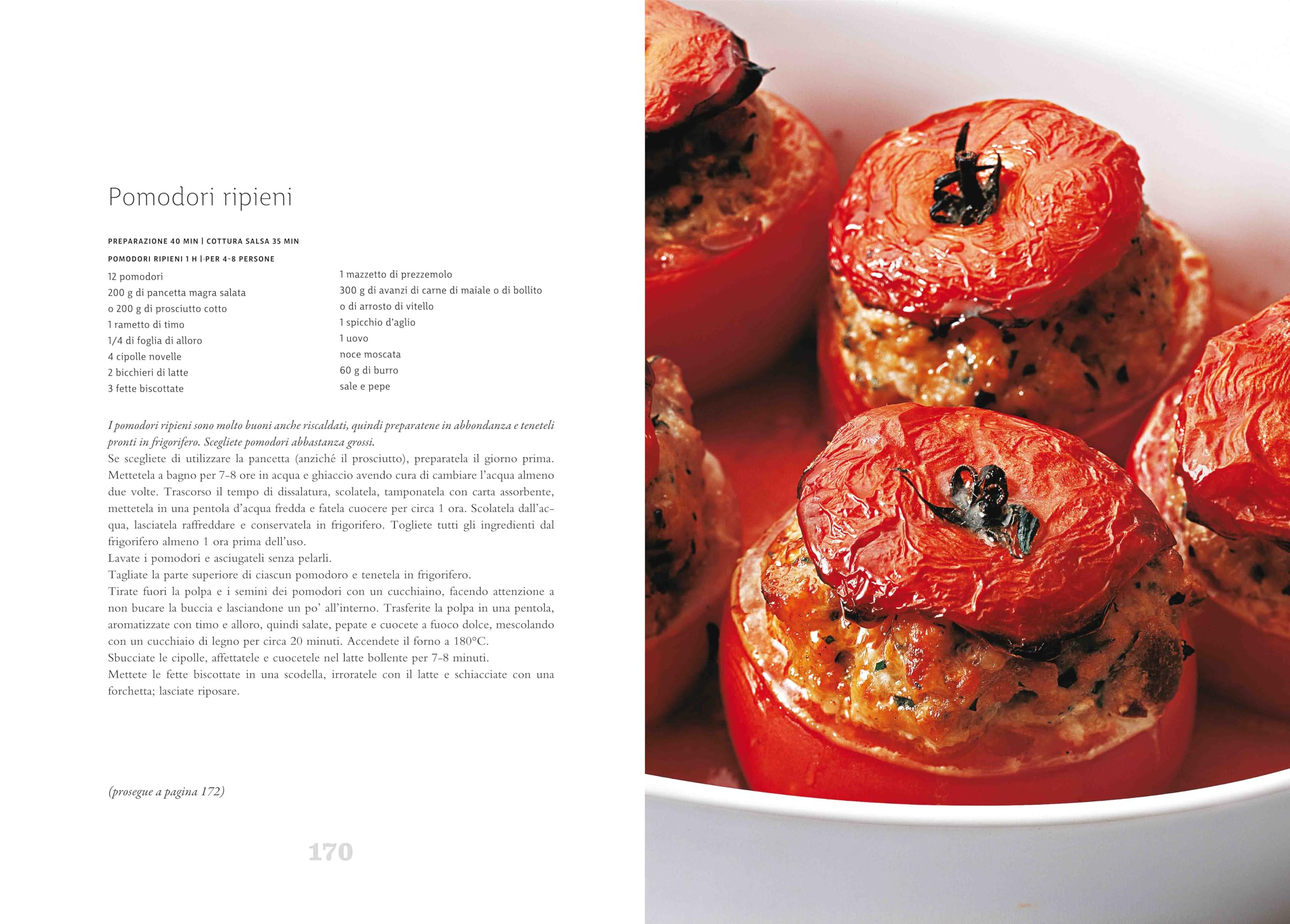 Pomodori ripieni

PREPARAZIONE 40 MIN | COTTURA SALSA 35 MIN

POMODORI RIPIENI 1 H | PER 4-8 PERSONE

12 pomodori
200 g di pancetta magra salata
o 200 g di prosciutto cotto
1 rametto di timo
1/4 di foglia di alloro
4 cipolle novelle
2 bicchieri di latte
3 fette biscottate

1 mazzetto di prezzemolo
300 g di avanzi di carne di maiale o di bollito
o di arrosto di vitello
1 spicchio d'aglio
1 uovo
noce moscata
60 g di burro
sale e pepe

I pomodori ripieni sono molto buoni anche riscaldati, quindi preparatene in abbondanza e teneteli pronti in frigorifero. Scegliete pomodori abbastanza grossi.
Se scegliete di utilizzare la pancetta (anziché il prosciutto), preparatela il giorno prima. Mettetela a bagno per 7-8 ore in acqua e ghiaccio avendo cura di cambiare l'acqua almeno due volte. Trascorso il tempo di dissalatura, scolatela, tamponatela con carta assorbente, mettetela in una pentola d'acqua fredda e fatela cuocere per circa 1 ora. Scolatela dall'acqua, lasciatela raffreddare e conservatela in frigorifero. Togliete tutti gli ingredienti dal frigorifero almeno 1 ora prima dell'uso.
Lavate i pomodori e asciugateli senza pelarli.
Tagliate la parte superiore di ciascun pomodoro e tenetela in frigorifero.
Tirate fuori la polpa e i semini dei pomodori con un cucchiaino, facendo attenzione a non bucare la buccia e lasciandone un po' all'interno. Trasferite la polpa in una pentola, aromatizzate con timo e alloro, quindi salate, pepate e cuocete a fuoco dolce, mescolando con un cucchiaio di legno per circa 20 minuti. Accendete il forno a 180°C.
Sbucciate le cipolle, affettatele e cuocetele nel latte bollente per 7-8 minuti.
Mettete le fette biscottate in una scodella, irroratele con il latte e schiacciate con una forchetta; lasciate riposare.

(prosegue a pagina 172)

170